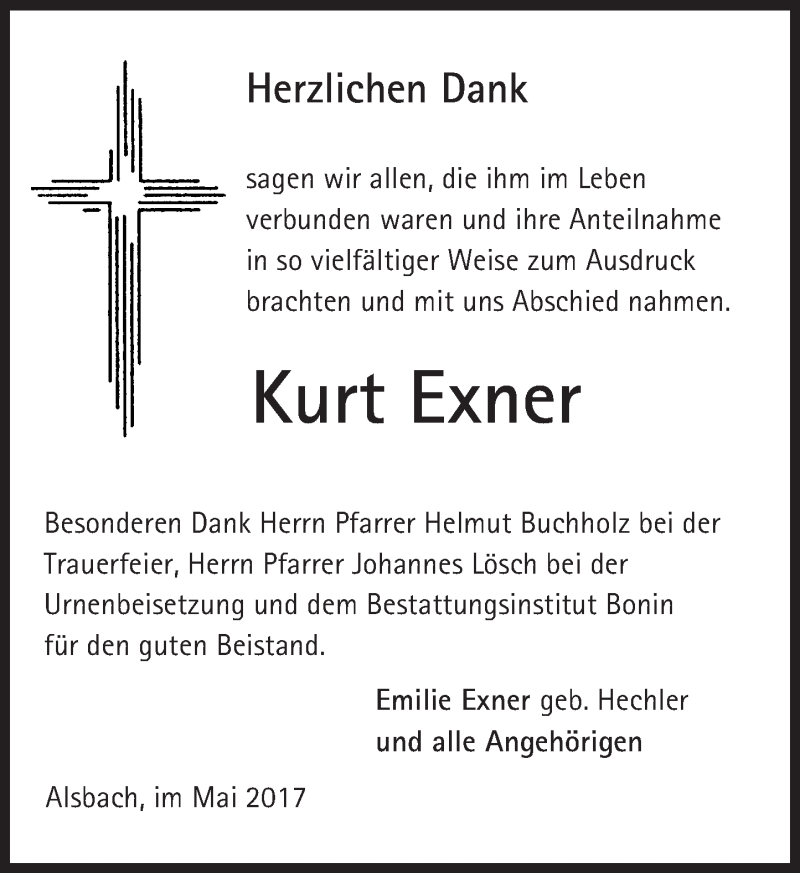 Herzlichen Dank

sagen wir allen, die ihm im Leben verbunden waren und ihre Anteilnahme in so vielfältiger Weise zum Ausdruck brachten und mit uns Abschied nahmen.

Kurt Exner

Besonderen Dank Herrn Pfarrer Helmut Buchholz bei der Trauerfeier, Herrn Pfarrer Johannes Lösch bei der Urnenbeisetzung und dem Bestattungsinstitut Bonin für den guten Beistand.

Emilie Exner geb. Hechler
und alle Angehörigen

Alsbach, im Mai 2017